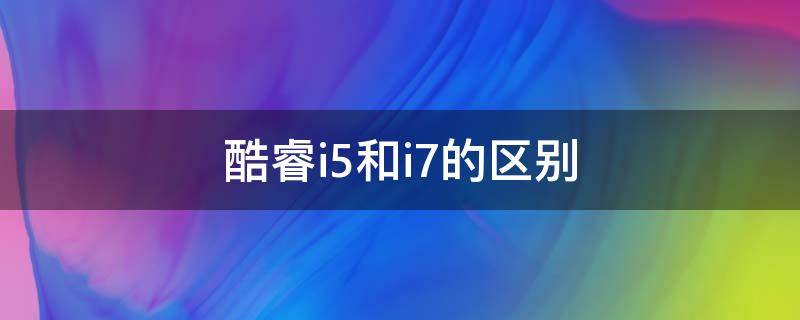 酷睿i5和i7的区别